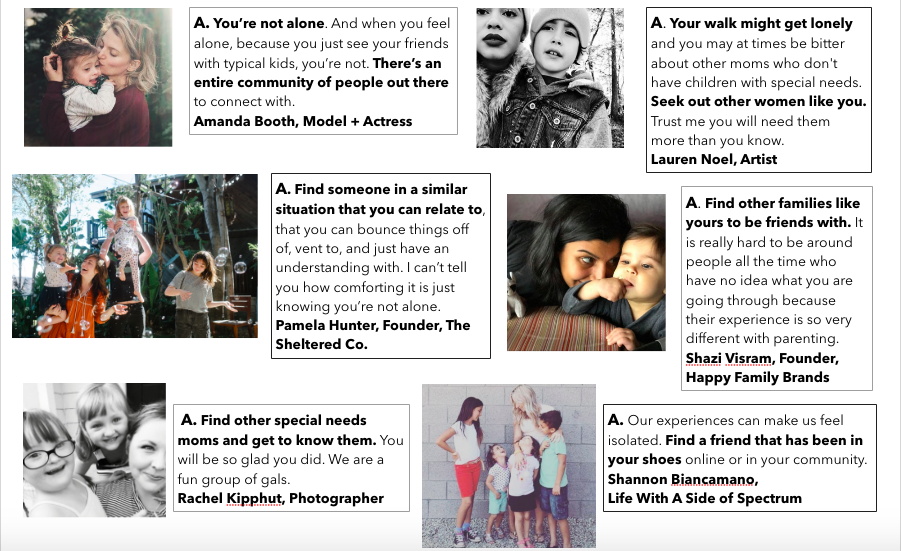 A. You're not alone. And when you feel alone, because you just see your friends with typical kids, you're not. There's an entire community of people out there to connect with.
Amanda Booth, Model + Actress

A. Your walk might get lonely and you may at times be bitter about other moms who don't have children with special needs. Seek out other women like you. Trust me you will need them more than you know.
Lauren Noel, Artist

A. Find someone in a similar situation that you can relate to, that you can bounce things off of, vent to, and just have an understanding with. I can't tell you how comforting it is just knowing you're not alone.
Pamela Hunter, Founder, The Sheltered Co.

A. Find other families like yours to be friends with. It is really hard to be around people all the time who have no idea what you are going through because their experience is so very different with parenting.
Shazi Visram, Founder, Happy Family Brands

A. Find other special needs moms and get to know them. You will be so glad you did. We are a fun group of gals.
Rachel Kipphut, Photographer

A. Our experiences can make us feel isolated. Find a friend that has been in your shoes online or in your community.
Shannon Biancamano, Life With A Side of Spectrum